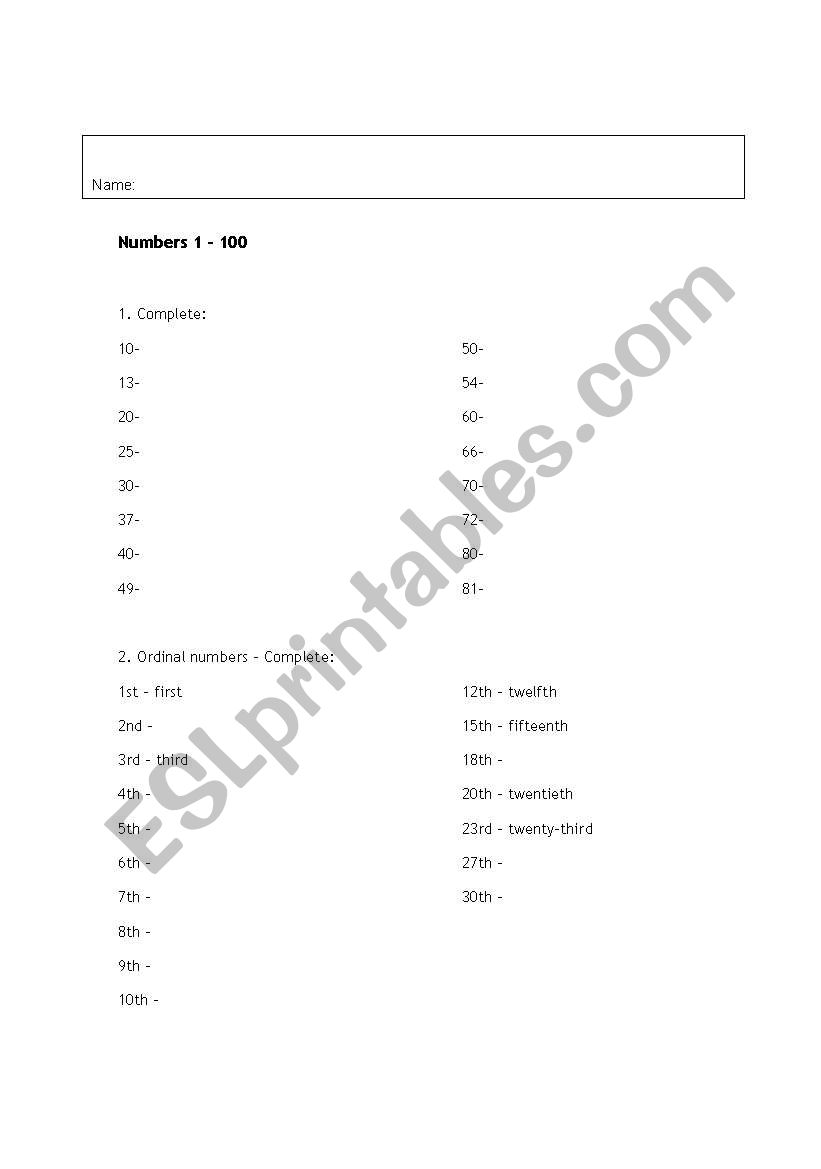 Name:

Numbers 1 - 100

1. Complete:

10-

13-

20-

25-

30-

37-

40-

49-

50-

54-

60-

66-

70-

72-

80-

81-

2. Ordinal numbers - Complete:

1st - first

2nd -

3rd - third

4th -

5th -

6th -

7th -

8th -

9th -

10th -

12th - twelfth

15th - fifteenth

18th -

20th - twentieth

23rd - twenty-third

27th -

30th -

ESLprintables.com